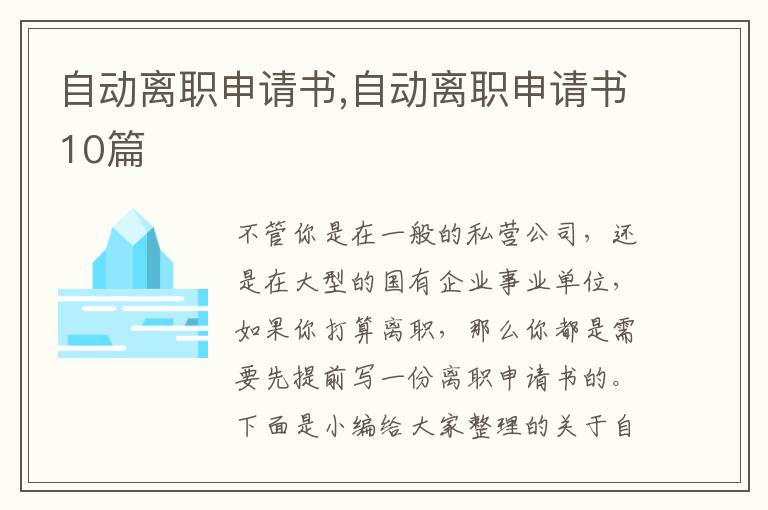 自动离职申请书,自动离职申请书10篇

不管你是在一般的私营公司，还是在大型的国有企业事业单位，如果你打算离职，那么你都是需要先提前写一份离职申请书的。下面是小编给大家整理的关于自